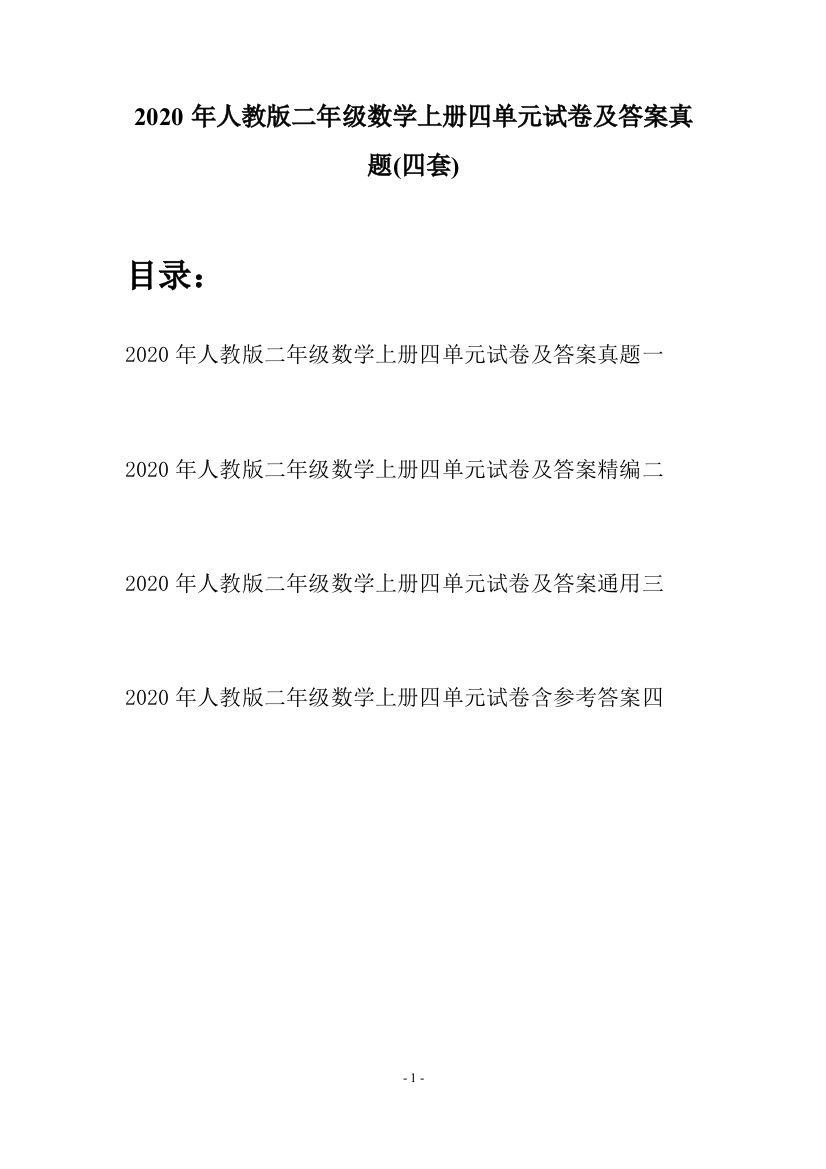 2020 年人教版二年级数学上册四单元试卷及答案真题(四套)

目录：

2020 年人教版二年级数学上册四单元试卷及答案真题一

2020 年人教版二年级数学上册四单元试卷及答案精编二

2020 年人教版二年级数学上册四单元试卷及答案通用三

2020 年人教版二年级数学上册四单元试卷含参考答案四

- 1 -